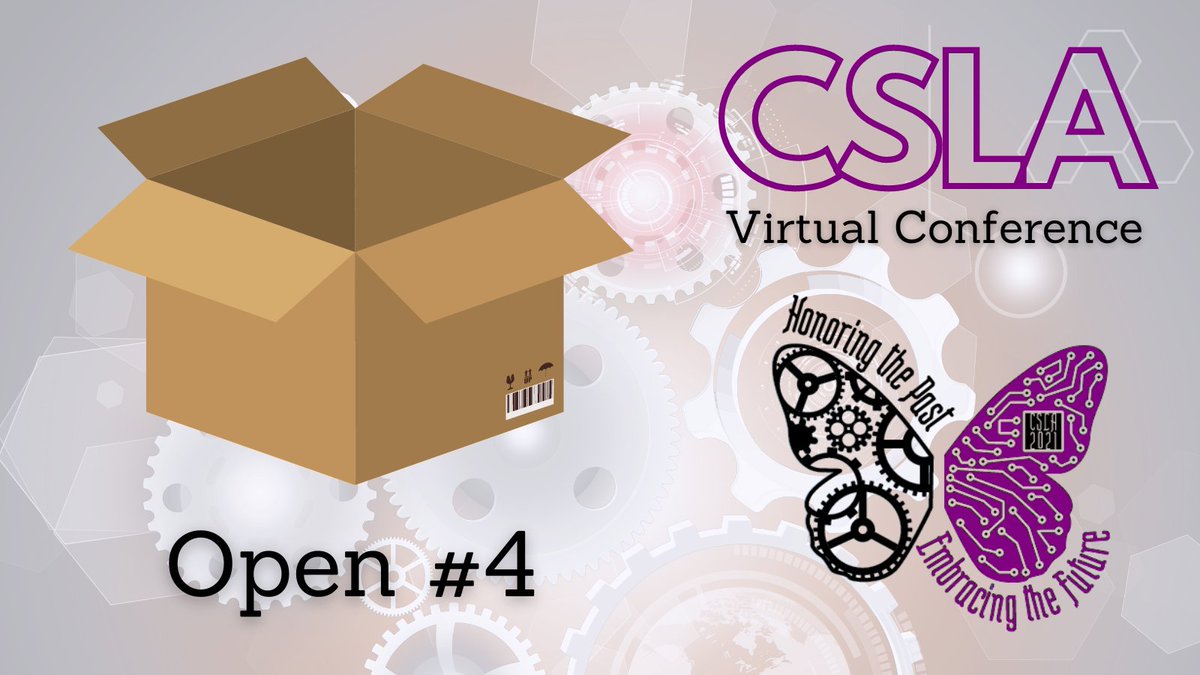 CSLA
Virtual Conference

Honoring the Past
CSLA 2021
Embracing the Future

Open #4